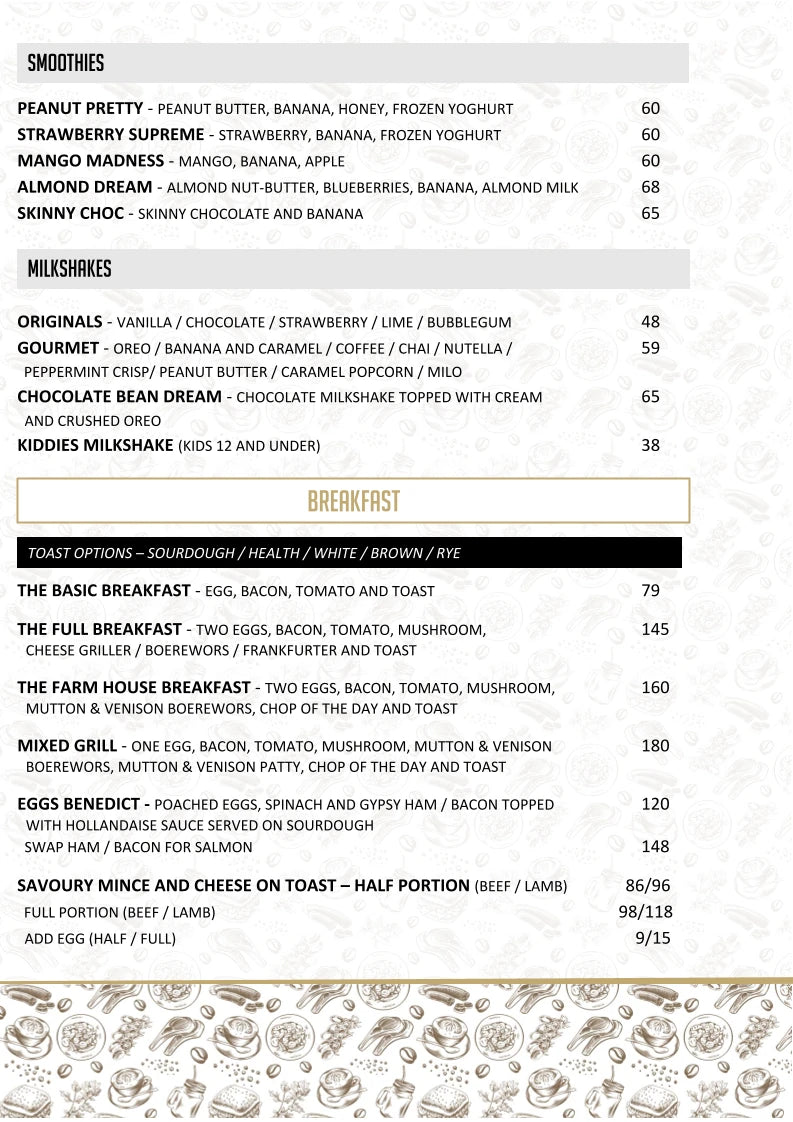 SMOOTHIES

PEANUT PRETTY - PEANUT BUTTER, BANANA, HONEY, FROZEN YOGHURT 60
STRAWBERRY SUPREME - STRAWBERRY, BANANA, FROZEN YOGHURT 60
MANGO MADNESS - MANGO, BANANA, APPLE 60
ALMOND DREAM - ALMOND NUT-BUTTER, BLUEBERRIES, BANANA, ALMOND MILK 68
SKINNY CHOC - SKINNY CHOCOLATE AND BANANA 65

MILKSHAKES

ORIGINALS - VANILLA / CHOCOLATE / STRAWBERRY / LIME / BUBBLEGUM 48
GOURMET - OREO / BANANA AND CARAMEL / COFFEE / CHAI / NUTELLA / PEPPERMINT CRISP/ PEANUT BUTTER / CARAMEL POPCORN / MILO 59
CHOCOLATE BEAN DREAM - CHOCOLATE MILKSHAKE TOPPED WITH CREAM AND CRUSHED OREO 65
KIDDIES MILKSHAKE (KIDS 12 AND UNDER) 38

BREAKFAST

TOAST OPTIONS – SOURDOUGH / HEALTH / WHITE / BROWN / RYE

THE BASIC BREAKFAST - EGG, BACON, TOMATO AND TOAST 79

THE FULL BREAKFAST - TWO EGGS, BACON, TOMATO, MUSHROOM, CHEESE GRILLER / BOEREWORS / FRANKFURTER AND TOAST 145

THE FARM HOUSE BREAKFAST - TWO EGGS, BACON, TOMATO, MUSHROOM, MUTTON & VENISON BOEREWORS, CHOP OF THE DAY AND TOAST 160

MIXED GRILL - ONE EGG, BACON, TOMATO, MUSHROOM, MUTTON & VENISON BOEREWORS, MUTTON & VENISON PATTY, CHOP OF THE DAY AND TOAST 180

EGGS BENEDICT - POACHED EGGS, SPINACH AND GYPSY HAM / BACON TOPPED WITH HOLLANDAISE SAUCE SERVED ON SOURDOUGH 120
SWAP HAM / BACON FOR SALMON 148

SAVOURY MINCE AND CHEESE ON TOAST – HALF PORTION (BEEF / LAMB) 86/96
FULL PORTION (BEEF / LAMB) 98/118
ADD EGG (HALF / FULL) 9/15